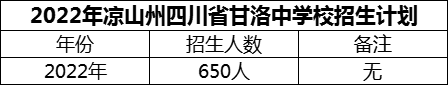 2022年凉山州四川省甘洛中学校招生计划

| 年份 | 招生人数 | 备注 |
|---|---|---|
| 2022年 | 650人 | 无 |